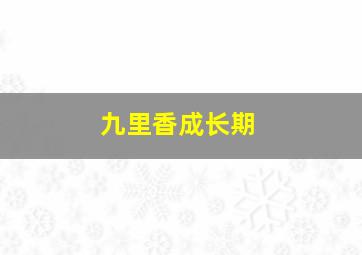 九里香成长期